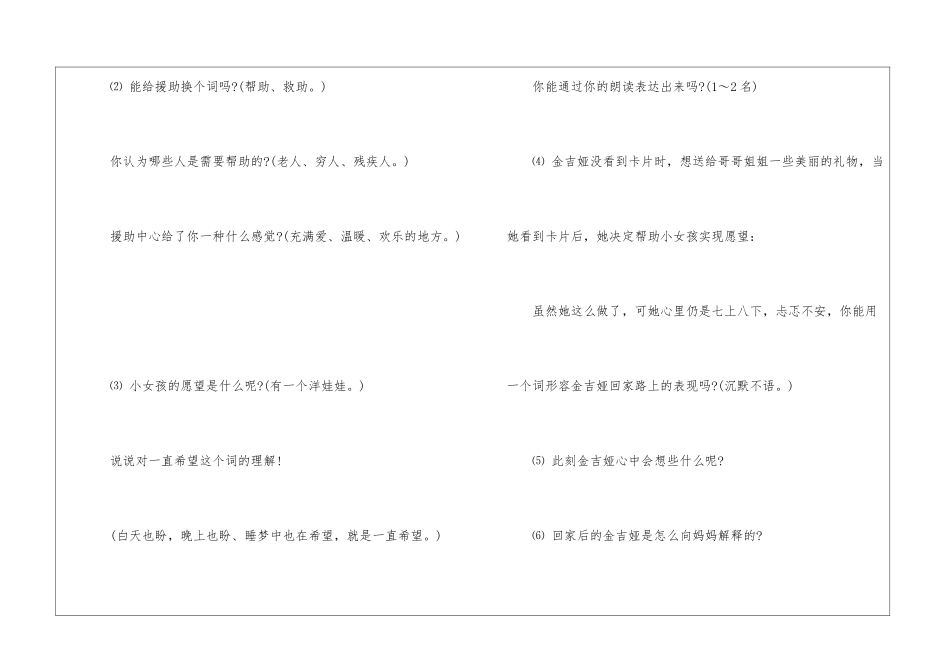 ⑵ 能给援助换个词吗?(帮助、救助。)

你认为哪些人是需要帮助的?(老人、穷人、残疾人。)

援助中心给了你一种什么感觉?(充满爱、温暖、欢乐的地方。)

⑶ 小女孩的愿望是什么呢?(有一个洋娃娃。)

说说对一直希望这个词的理解!

(白天也盼，晚上也盼、睡梦中也在希望，就是一直希望。)

你能通过你的朗读表达出来吗?(1～2名)

⑷ 金吉娅没看到卡片时，想送给哥哥姐姐一些美丽的礼物，当她看到卡片后，她决定帮助小女孩实现愿望：

虽然她这么做了，可她心里仍是七上八下，忐忑不安，你能用一个词形容金吉娅回家路上的表现吗?(沉默不语。)

⑸ 此刻金吉娅心中会想些什么呢?

⑹ 回家后的金吉娅是怎么向妈妈解释的?